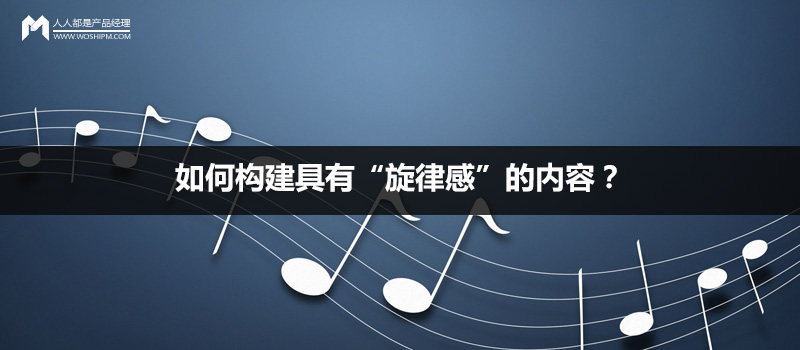 人人都是产品经理
WWW.WOSHIPM.COM

如何构建具有“旋律感”的内容？